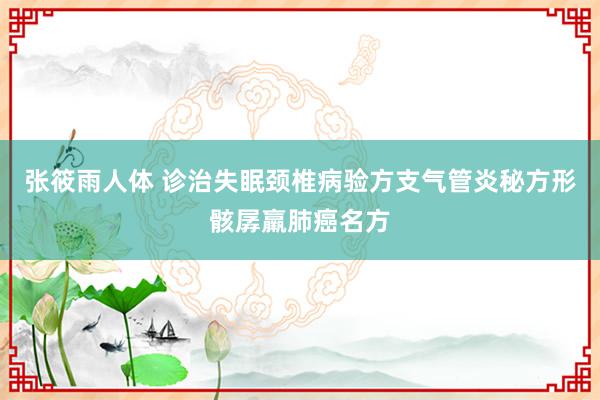 张筱雨人体 诊治失眠颈椎病验方支气管炎秘方形骸孱羸肺癌名方